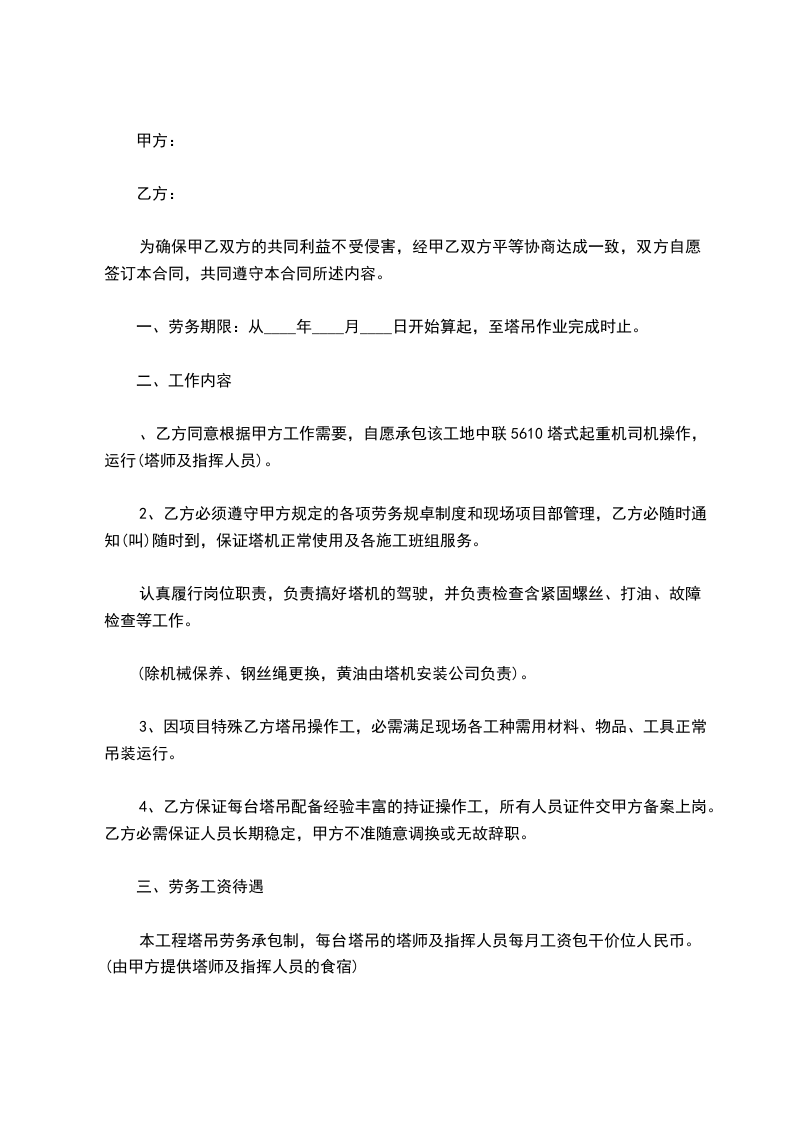 甲方：

乙方：

为确保甲乙双方的共同利益不受侵害，经甲乙双方平等协商达成一致，双方自愿签订本合同，共同遵守本合同所述内容。

一、劳务期限：从____年____月____日开始算起，至塔吊作业完成时止。

二、工作内容

、乙方同意根据甲方工作需要，自愿承包该工地中联 5610 塔式起重机司机操作，运行(塔师及指挥人员)。

2、乙方必须遵守甲方规定的各项劳务规卓制度和现场项目部管理，乙方必随时通知(叫)随时到，保证塔机正常使用及各施工班组服务。

认真履行岗位职责，负责搞好塔机的驾驶，并负责检查含紧固螺丝、打油、故障检查等工作。

(除机械保养、钢丝绳更换，黄油由塔机安装公司负责)。

3、因项目特殊乙方塔吊操作工，必需满足现场各工种需用材料、物品、工具正常吊装运行。

4、乙方保证每台塔吊配备经验丰富的持证操作工，所有人员证件交甲方备案上岗。乙方必需保证人员长期稳定，甲方不准随意调换或无故辞职。

三、劳务工资待遇

本工程塔吊劳务承包制，每台塔吊的塔师及指挥人员每月工资包干价位人民币。(由甲方提供塔师及指挥人员的食宿)